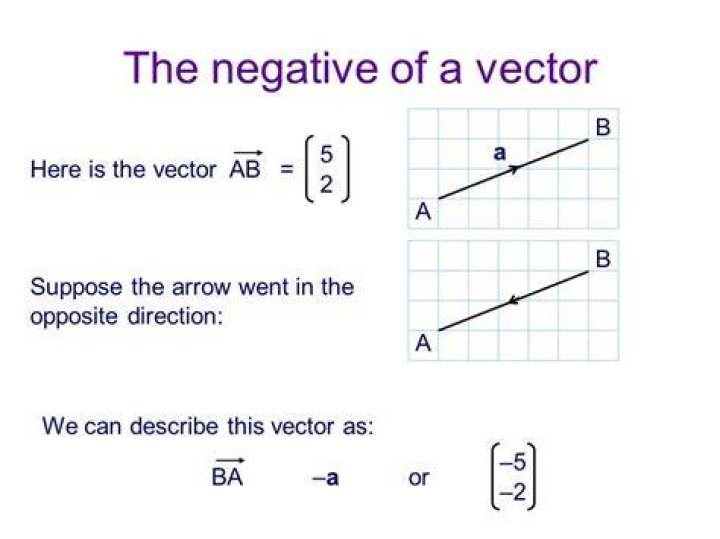 The negative of a vector

Here is the vector $\overrightarrow{AB} = \begin{pmatrix} 5 \\ 2 \end{pmatrix}$

B
a
A

Suppose the arrow went in the opposite direction:

B
A

We can describe this vector as:

$\overrightarrow{BA}$ $-\mathbf{a}$ or $\begin{pmatrix} -5 \\ -2 \end{pmatrix}$